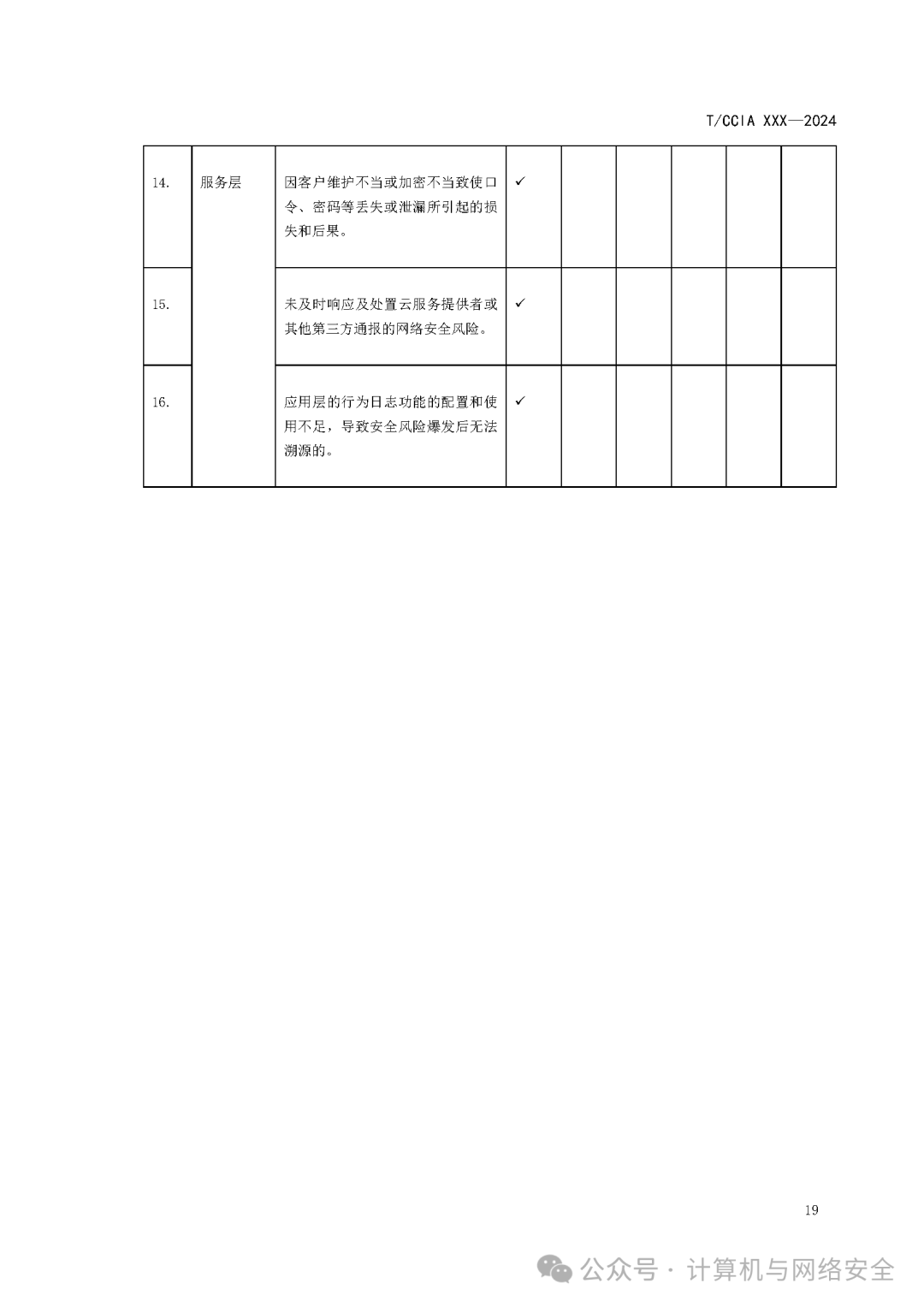 T/CCIA XXX—2024

| 14. | 服务层 | 因客户维护不当或加密不当致使口令、密码等丢失或泄漏所引起的损失和后果。 | ✓ | | | | | |
|---|---|---|---|---|---|---|---|---|
| 15. | | 未及时响应及处置云服务提供者或其他第三方通报的网络安全风险。 | ✓ | | | | | |
| 16. | | 应用层的行为日志功能的配置和使用不足，导致安全风险爆发后无法溯源的。 | ✓ | | | | | |

19

公众号 · 计算机与网络安全